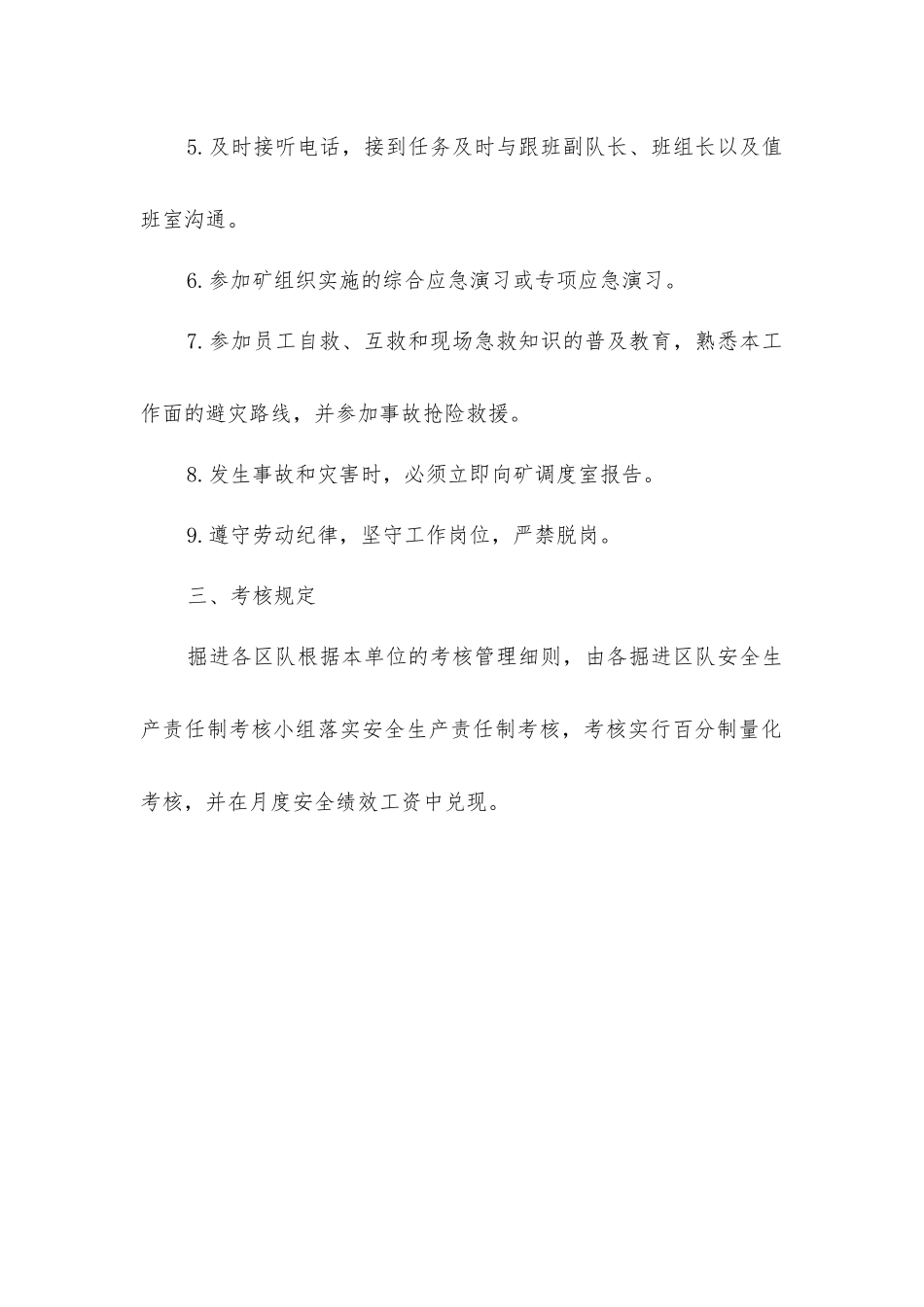 5.及时接听电话，接到任务及时与跟班副队长、班组长以及值班室沟通。

6.参加矿组织实施的综合应急演习或专项应急演习。

7.参加员工自救、互救和现场急救知识的普及教育，熟悉本工作面的避灾路线，并参加事故抢险救援。

8.发生事故和灾害时，必须立即向矿调度室报告。

9.遵守劳动纪律，坚守工作岗位，严禁脱岗。

三、考核规定

掘进各区队根据本单位的考核管理细则，由各掘进区队安全生产责任制考核小组落实安全生产责任制考核，考核实行百分制量化考核，并在月度安全绩效工资中兑现。